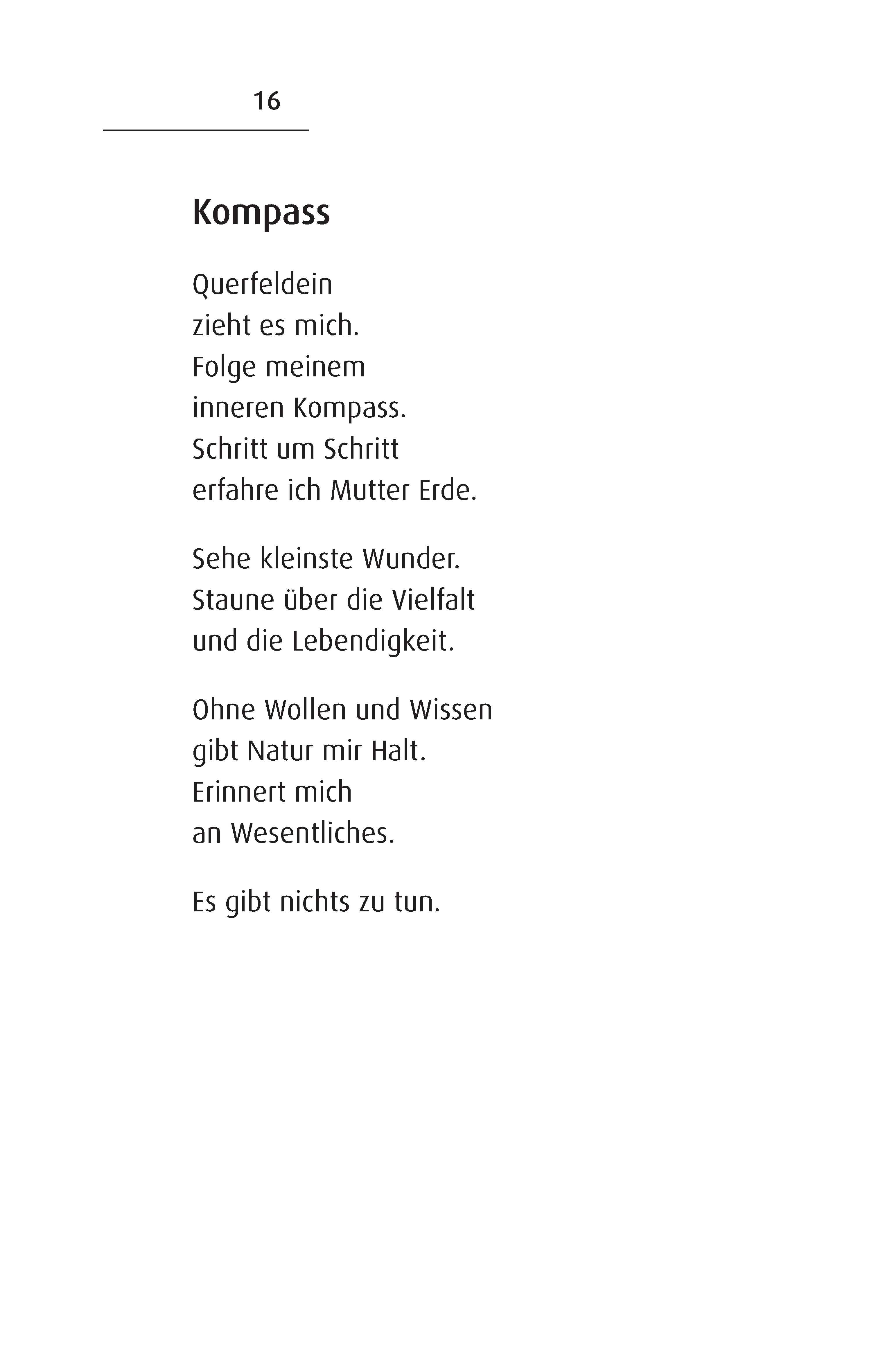 16

Kompass

Querfeldein
zieht es mich.
Folge meinem
inneren Kompass.
Schritt um Schritt
erfahre ich Mutter Erde.

Sehe kleinste Wunder.
Staune über die Vielfalt
und die Lebendigkeit.

Ohne Wollen und Wissen
gibt Natur mir Halt.
Erinnert mich
an Wesentliches.

Es gibt nichts zu tun.